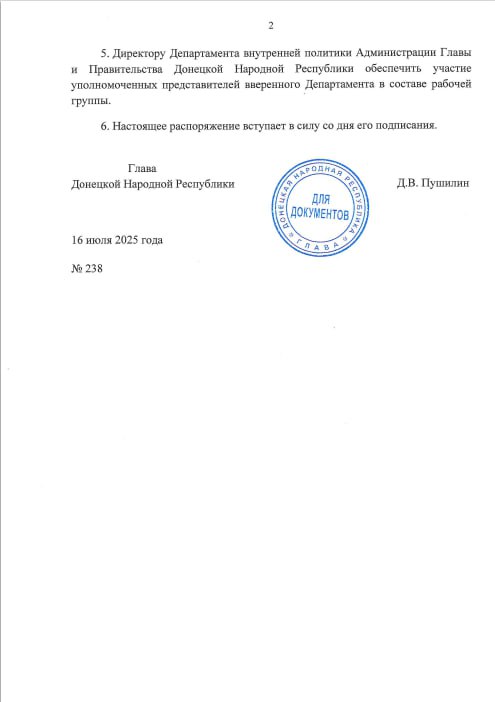 2

5. Директору Департамента внутренней политики Администрации Главы и Правительства Донецкой Народной Республики обеспечить участие уполномоченных представителей вверенного Департамента в составе рабочей группы.

6. Настоящее распоряжение вступает в силу со дня его подписания.

Глава
Донецкой Народной Республики

ДОНЕЦКАЯ НАРОДНАЯ РЕСПУБЛИКА
ДЛЯ ДОКУМЕНТОВ
ГЛАВА

Д.В. Пушилин

16 июля 2025 года

№ 238